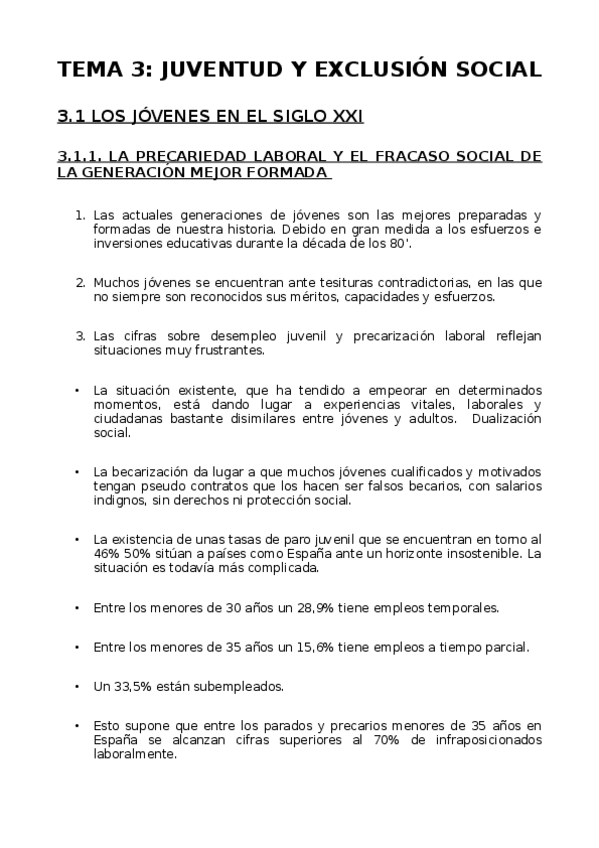 TEMA 3: JUVENTUD Y EXCLUSIÓN SOCIAL

3.1 LOS JÓVENES EN EL SIGLO XXI

3.1.1. LA PRECARIEDAD LABORAL Y EL FRACASO SOCIAL DE LA GENERACIÓN MEJOR FORMADA

1. Las actuales generaciones de jóvenes son las mejores preparadas y formadas de nuestra historia. Debido en gran medida a los esfuerzos e inversiones educativas durante la década de los 80'.

2. Muchos jóvenes se encuentran ante tesituras contradictorias, en las que no siempre son reconocidos sus méritos, capacidades y esfuerzos.

3. Las cifras sobre desempleo juvenil y precarización laboral reflejan situaciones muy frustrantes.

• La situación existente, que ha tendido a empeorar en determinados momentos, está dando lugar a experiencias vitales, laborales y ciudadanas bastante disimilares entre jóvenes y adultos. Dualización social.

• La becarización da lugar a que muchos jóvenes cualificados y motivados tengan pseudo contratos que los hacen ser falsos becarios, con salarios indignos, sin derechos ni protección social.

• La existencia de unas tasas de paro juvenil que se encuentran en torno al 46% 50% sitúan a países como España ante un horizonte insostenible. La situación es todavía más complicada.

• Entre los menores de 30 años un 28,9% tiene empleos temporales.

• Entre los menores de 35 años un 15,6% tiene empleos a tiempo parcial.

• Un 33,5% están subempleados.

• Esto supone que entre los parados y precarios menores de 35 años en España se alcanzan cifras superiores al 70% de infraposicionados laboralmente.